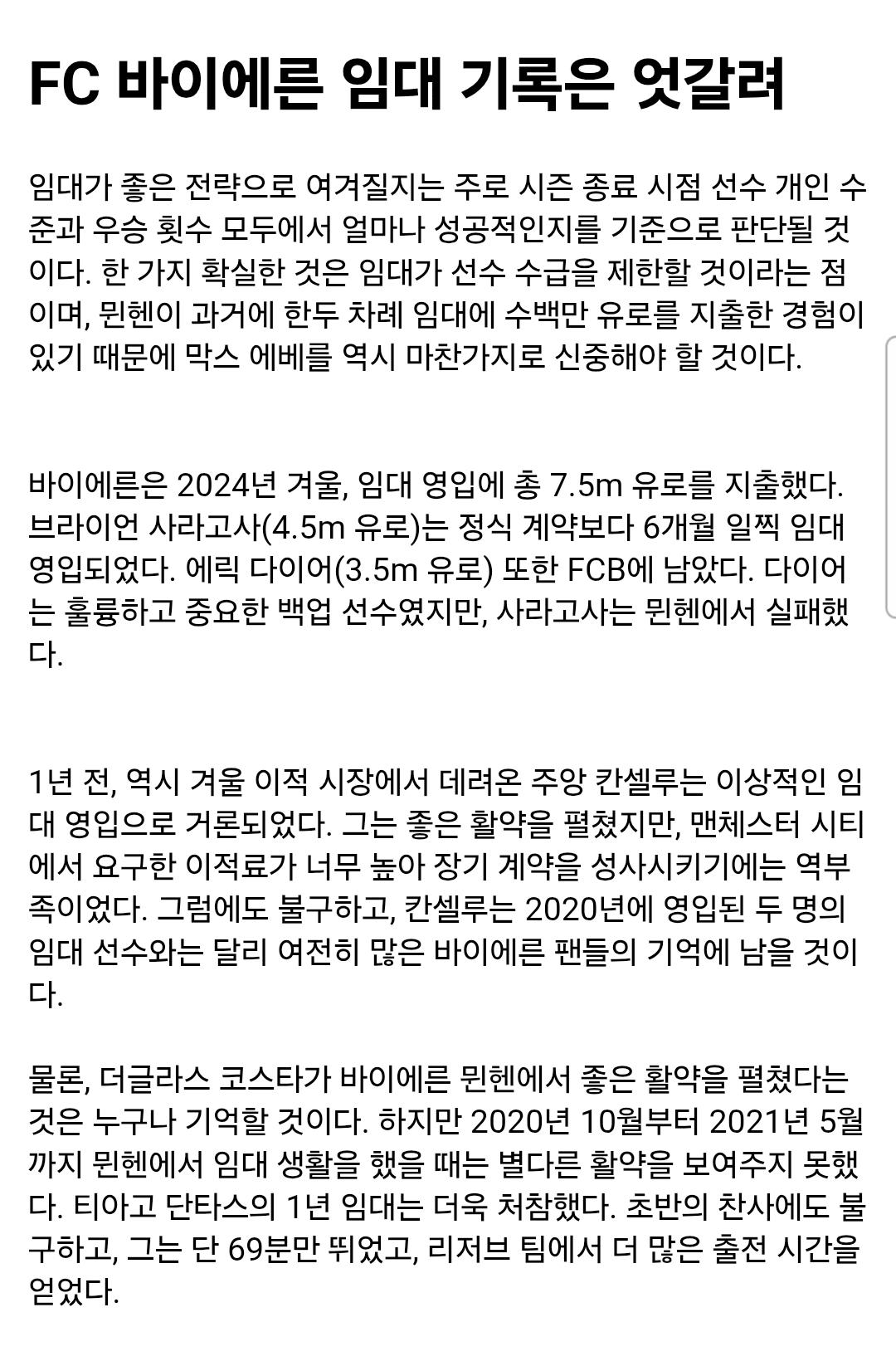 FC 바이에른 임대 기록은 엇갈려

임대가 좋은 전략으로 여겨질지는 주로 시즌 종료 시점 선수 개인 수준과 우승 횟수 모두에서 얼마나 성공적인지를 기준으로 판단될 것이다. 한 가지 확실한 것은 임대가 선수 수급을 제한할 것이라는 점이며, 뮌헨이 과거에 한두 차례 임대에 수백만 유로를 지출한 경험이 있기 때문에 막스 에베를 역시 마찬가지로 신중해야 할 것이다.

바이에른은 2024년 겨울, 임대 영입에 총 7.5m 유로를 지출했다. 브라이언 사라고사(4.5m 유로)는 정식 계약보다 6개월 일찍 임대 영입되었다. 에릭 다이어(3.5m 유로) 또한 FCB에 남았다. 다이어는 훌륭하고 중요한 백업 선수였지만, 사라고사는 뮌헨에서 실패했다.

1년 전, 역시 겨울 이적 시장에서 데려온 주앙 칸셀루는 이상적인 임대 영입으로 거론되었다. 그는 좋은 활약을 펼쳤지만, 맨체스터 시티에서 요구한 이적료가 너무 높아 장기 계약을 성사시키기에는 역부족이었다. 그럼에도 불구하고, 칸셀루는 2020년에 영입된 두 명의 임대 선수와는 달리 여전히 많은 바이에른 팬들의 기억에 남을 것이다.

물론, 더글라스 코스타가 바이에른 뮌헨에서 좋은 활약을 펼쳤다는 것은 누구나 기억할 것이다. 하지만 2020년 10월부터 2021년 5월까지 뮌헨에서 임대 생활을 했을 때는 별다른 활약을 보여주지 못했다. 티아고 단타스의 1년 임대는 더욱 처참했다. 초반의 찬사에도 불구하고, 그는 단 69분만 뛰었고, 리저브 팀에서 더 많은 출전 시간을 얻었다.